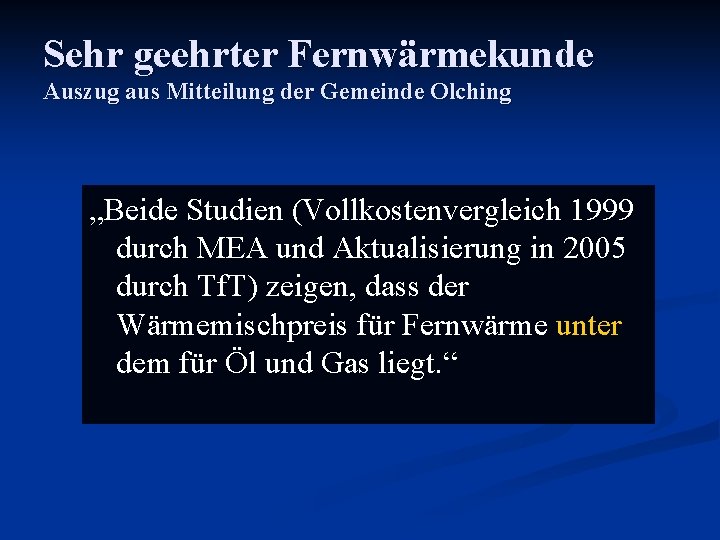 Sehr geehrter Fernwärmekunde
Auszug aus Mitteilung der Gemeinde Olching

„Beide Studien (Vollkostenvergleich 1999 durch MEA und Aktualisierung in 2005 durch TfT) zeigen, dass der Wärmemischpreis für Fernwärme unter dem für Öl und Gas liegt.“